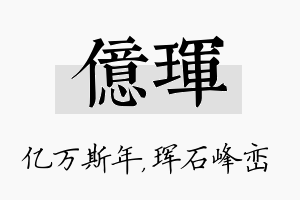 億琿

亿万斯年,珲石峰峦